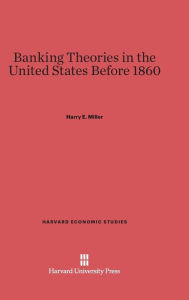 Banking Theories in the United States Before 1860

Harry E. Miller

HARVARD ECONOMIC STUDIES

Harvard University Press